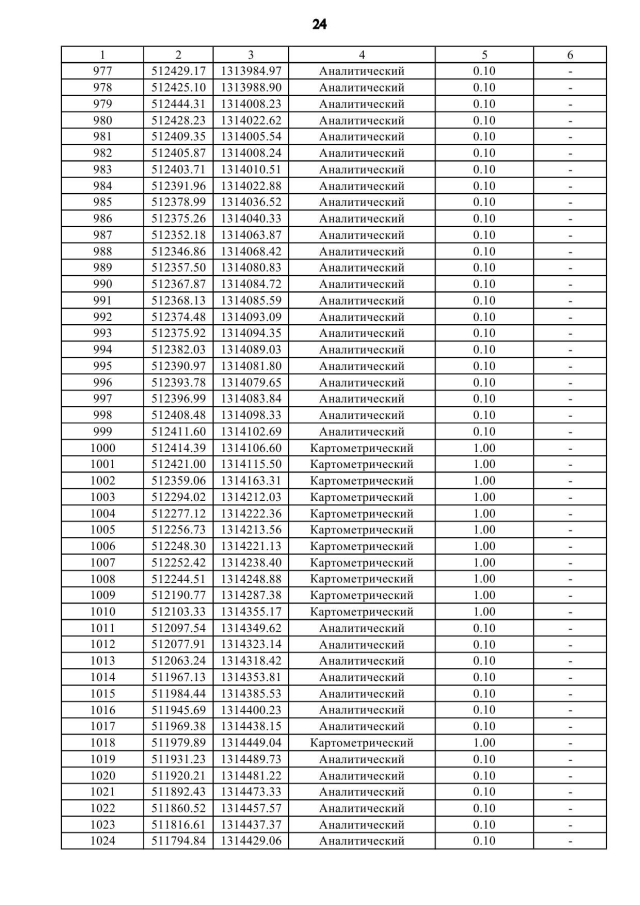 24

| 1 | 2 | 3 | 4 | 5 | 6 |
|---|---|---|---|---|---|
| 977 | 512429.17 | 1313984.97 | Аналитический | 0.10 | - |
| 978 | 512425.10 | 1313988.90 | Аналитический | 0.10 | - |
| 979 | 512444.31 | 1314008.23 | Аналитический | 0.10 | - |
| 980 | 512428.23 | 1314022.62 | Аналитический | 0.10 | - |
| 981 | 512409.35 | 1314005.54 | Аналитический | 0.10 | - |
| 982 | 512405.87 | 1314008.24 | Аналитический | 0.10 | - |
| 983 | 512403.71 | 1314010.51 | Аналитический | 0.10 | - |
| 984 | 512391.96 | 1314022.88 | Аналитический | 0.10 | - |
| 985 | 512378.99 | 1314036.52 | Аналитический | 0.10 | - |
| 986 | 512375.26 | 1314040.33 | Аналитический | 0.10 | - |
| 987 | 512352.18 | 1314063.87 | Аналитический | 0.10 | - |
| 988 | 512346.86 | 1314068.42 | Аналитический | 0.10 | - |
| 989 | 512357.50 | 1314080.83 | Аналитический | 0.10 | - |
| 990 | 512367.87 | 1314084.72 | Аналитический | 0.10 | - |
| 991 | 512368.13 | 1314085.59 | Аналитический | 0.10 | - |
| 992 | 512374.48 | 1314093.09 | Аналитический | 0.10 | - |
| 993 | 512375.92 | 1314094.35 | Аналитический | 0.10 | - |
| 994 | 512382.03 | 1314089.03 | Аналитический | 0.10 | - |
| 995 | 512390.97 | 1314081.80 | Аналитический | 0.10 | - |
| 996 | 512393.78 | 1314079.65 | Аналитический | 0.10 | - |
| 997 | 512396.99 | 1314083.84 | Аналитический | 0.10 | - |
| 998 | 512408.48 | 1314098.33 | Аналитический | 0.10 | - |
| 999 | 512411.60 | 1314102.69 | Аналитический | 0.10 | - |
| 1000 | 512414.39 | 1314106.60 | Картометрический | 1.00 | - |
| 1001 | 512421.00 | 1314115.50 | Картометрический | 1.00 | - |
| 1002 | 512359.06 | 1314163.31 | Картометрический | 1.00 | - |
| 1003 | 512294.02 | 1314212.03 | Картометрический | 1.00 | - |
| 1004 | 512277.12 | 1314222.36 | Картометрический | 1.00 | - |
| 1005 | 512256.73 | 1314213.56 | Картометрический | 1.00 | - |
| 1006 | 512248.30 | 1314221.13 | Картометрический | 1.00 | - |
| 1007 | 512252.42 | 1314238.40 | Картометрический | 1.00 | - |
| 1008 | 512244.51 | 1314248.88 | Картометрический | 1.00 | - |
| 1009 | 512190.77 | 1314287.38 | Картометрический | 1.00 | - |
| 1010 | 512103.33 | 1314355.17 | Картометрический | 1.00 | - |
| 1011 | 512097.54 | 1314349.62 | Аналитический | 0.10 | - |
| 1012 | 512077.91 | 1314323.14 | Аналитический | 0.10 | - |
| 1013 | 512063.24 | 1314318.42 | Аналитический | 0.10 | - |
| 1014 | 511967.13 | 1314353.81 | Аналитический | 0.10 | - |
| 1015 | 511984.44 | 1314385.53 | Аналитический | 0.10 | - |
| 1016 | 511945.69 | 1314400.23 | Аналитический | 0.10 | - |
| 1017 | 511969.38 | 1314438.15 | Аналитический | 0.10 | - |
| 1018 | 511979.89 | 1314449.04 | Картометрический | 1.00 | - |
| 1019 | 511931.23 | 1314489.73 | Аналитический | 0.10 | - |
| 1020 | 511920.21 | 1314481.22 | Аналитический | 0.10 | - |
| 1021 | 511892.43 | 1314473.33 | Аналитический | 0.10 | - |
| 1022 | 511860.52 | 1314457.57 | Аналитический | 0.10 | - |
| 1023 | 511816.61 | 1314437.37 | Аналитический | 0.10 | - |
| 1024 | 511794.84 | 1314429.06 | Аналитический | 0.10 | - |